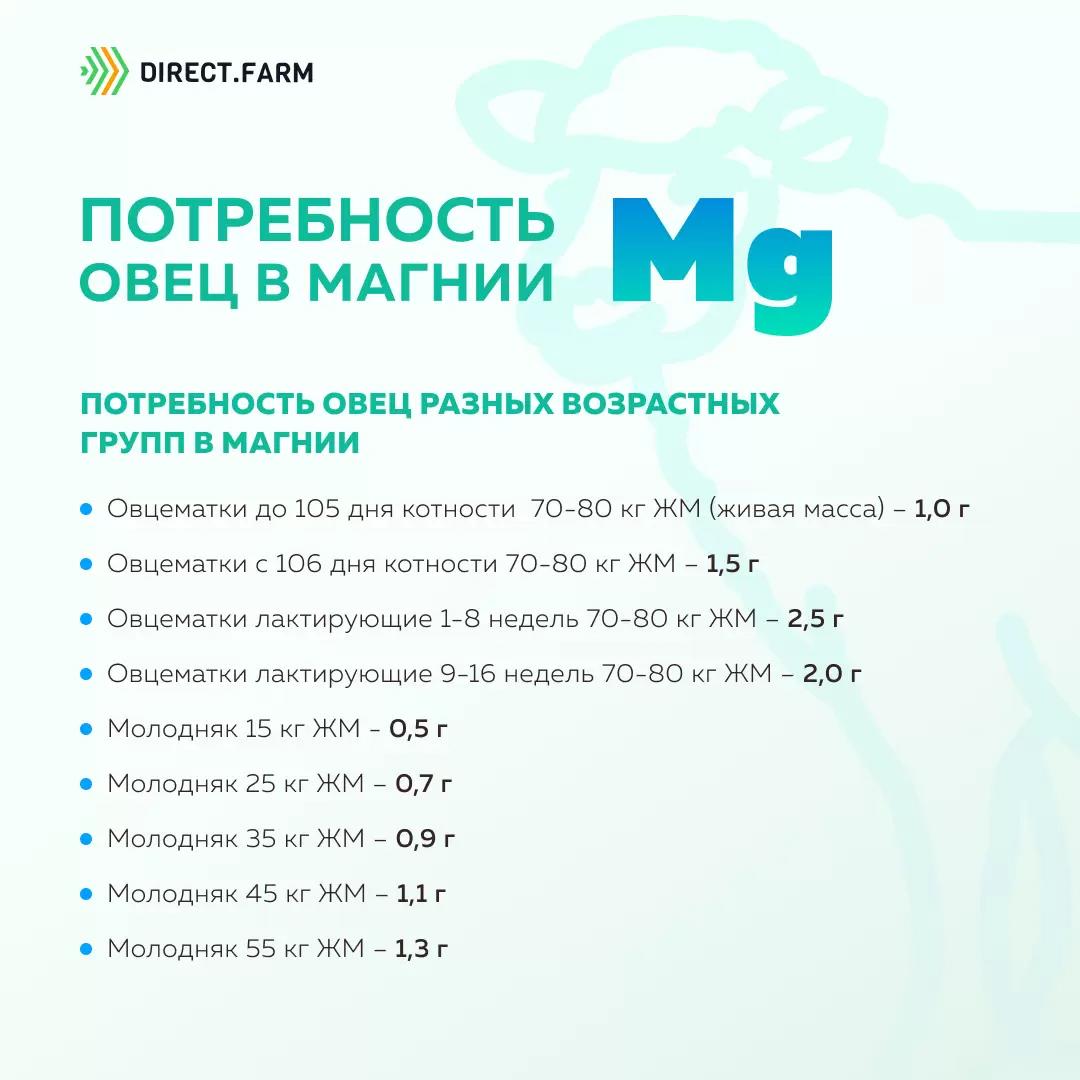 DIRECT.FARM

ПОТРЕБНОСТЬ ОВЕЦ В МАГНИИ

Mg

ПОТРЕБНОСТЬ ОВЕЦ РАЗНЫХ ВОЗРАСТНЫХ ГРУПП В МАГНИИ

- Овцематки до 105 дня котности 70-80 кг ЖМ (живая масса) – 1,0 г
- Овцематки с 106 дня котности 70-80 кг ЖМ – 1,5 г
- Овцематки лактирующие 1-8 недель 70-80 кг ЖМ – 2,5 г
- Овцематки лактирующие 9-16 недель 70-80 кг ЖМ – 2,0 г
- Молодняк 15 кг ЖМ - 0,5 г
- Молодняк 25 кг ЖМ – 0,7 г
- Молодняк 35 кг ЖМ – 0,9 г
- Молодняк 45 кг ЖМ – 1,1 г
- Молодняк 55 кг ЖМ – 1,3 г